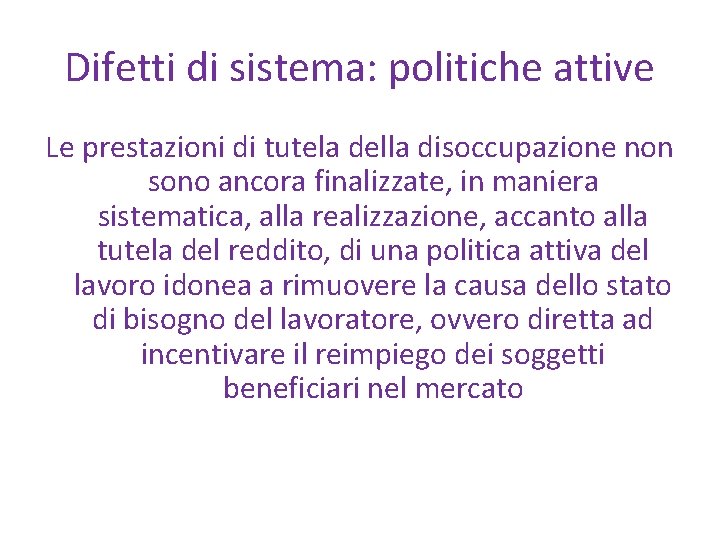 Difetti di sistema: politiche attive

Le prestazioni di tutela della disoccupazione non sono ancora finalizzate, in maniera sistematica, alla realizzazione, accanto alla tutela del reddito, di una politica attiva del lavoro idonea a rimuovere la causa dello stato di bisogno del lavoratore, ovvero diretta ad incentivare il reimpiego dei soggetti beneficiari nel mercato